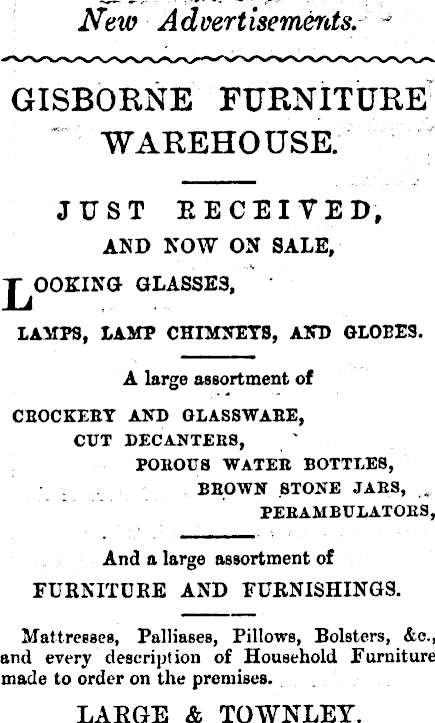 New Advertisements.

GISBORNE FURNITURE WAREHOUSE.

JUST RECEIVED, AND NOW ON SALE,

LOOKING GLASSES,

LAMPS, LAMP CHIMNEYS, AND GLOBES.

A large assortment of

CROCKERY AND GLASSWARE,
CUT DECANTERS,
POROUS WATER BOTTLES,
BROWN STONE JARS,
PERAMBULATORS,

And a large assortment of

FURNITURE AND FURNISHINGS.

Mattresses, Palliases, Pillows, Bolsters, &c., and every description of Household Furniture made to order on the premises.

LARGE & TOWNLEY.